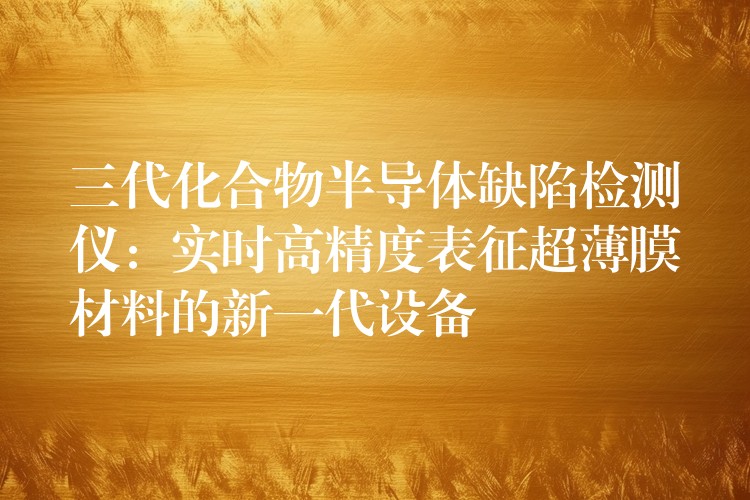 三代化合物半导体缺陷检测仪：实时高精度表征超薄膜材料的新一代设备